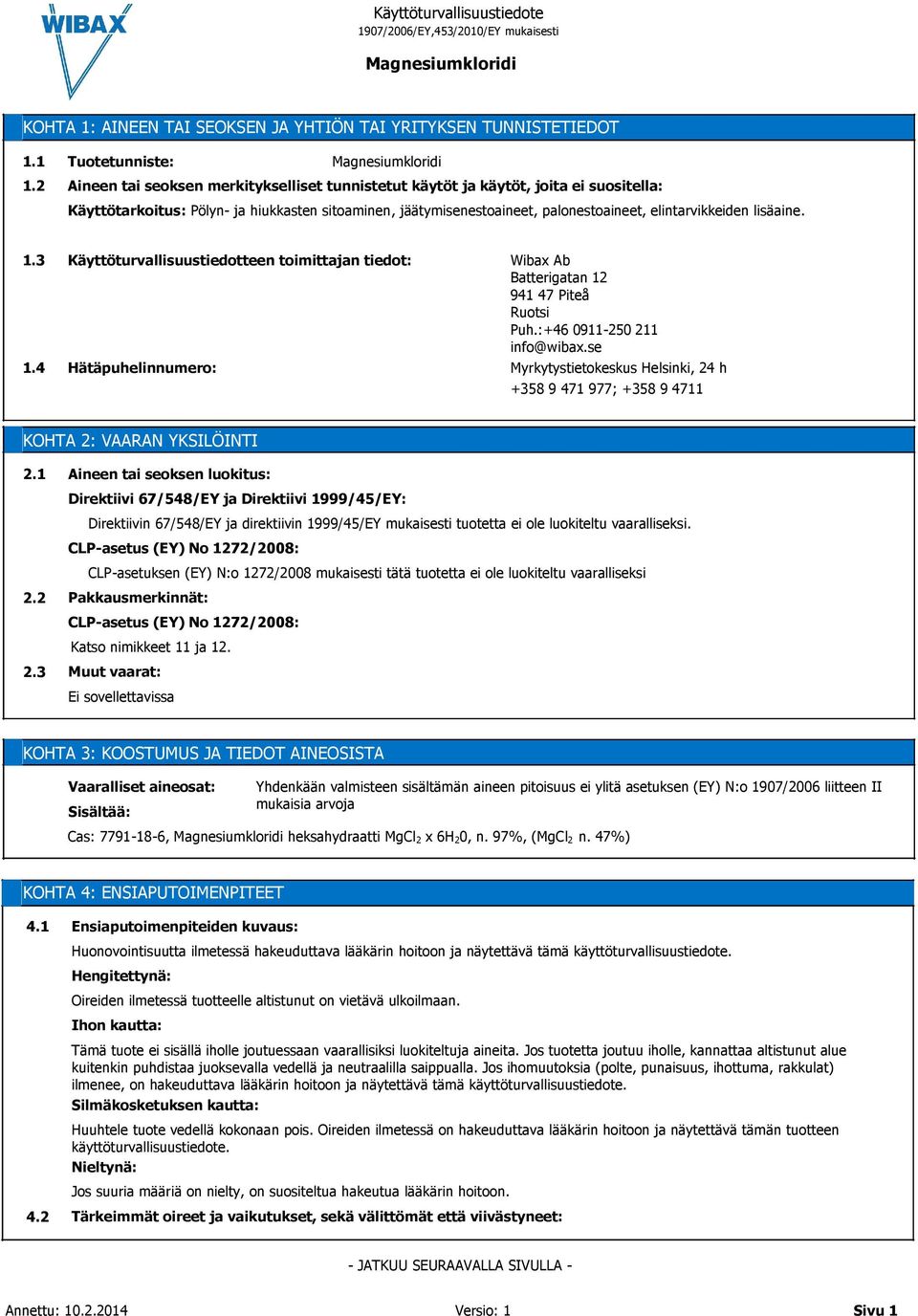 WIBAX

Käyttöturvallisuustiedote
1907/2006/EY,453/2010/EY mukaisesti

Magnesiumkloridi

KOHTA 1: AINEEN TAI SEOKSEN JA YHTIÖN TAI YRITYKSEN TUNNISTETIEDOT

1.1 Tuotetunniste: Magnesiumkloridi

1.2 Aineen tai seoksen merkitykselliset tunnistetut käytöt ja käytöt, joita ei suositella:

Käyttötarkoitus: Pölyn- ja hiukkasten sitoaminen, jäätymisenestoaineet, palonestoaineet, elintarvikkeiden lisäaine.

1.3 Käyttöturvallisuustiedotteen toimittajan tiedot: Wibax Ab
Batterigatan 12
941 47 Piteå
Ruotsi
Puh.:+46 0911-250 211
info@wibax.se

1.4 Hätäpuhelinnumero: Myrkytystietokeskus Helsinki, 24 h
+358 9 471 977; +358 9 4711

KOHTA 2: VAARAN YKSILÖINTI

2.1 Aineen tai seoksen luokitus:

Direktiivi 67/548/EY ja Direktiivi 1999/45/EY:

Direktiivin 67/548/EY ja direktiivin 1999/45/EY mukaisesti tuotetta ei ole luokiteltu vaaralliseksi.

CLP-asetus (EY) No 1272/2008:

CLP-asetuksen (EY) N:o 1272/2008 mukaisesti tätä tuotetta ei ole luokiteltu vaaralliseksi

2.2 Pakkausmerkinnät:

CLP-asetus (EY) No 1272/2008:

Katso nimikkeet 11 ja 12.

2.3 Muut vaarat:

Ei sovellettavissa

KOHTA 3: KOOSTUMUS JA TIEDOT AINEOSISTA

Vaaralliset aineosat: Yhdenkään valmisteen sisältämän aineen pitoisuus ei ylitä asetuksen (EY) N:o 1907/2006 liitteen II mukaisia arvoja

Sisältää:

Cas: 7791-18-6, Magnesiumkloridi heksahydraatti $MgCl_2$ x $6H_20$, n. 97%, ($MgCl_2$ n. 47%)

KOHTA 4: ENSIAPUTOIMENPITEET

4.1 Ensiaputoimenpiteiden kuvaus:

Huonovointisuutta ilmetessä hakeuduttava lääkärin hoitoon ja näytettävä tämä käyttöturvallisuustiedote.

Hengitettynä:

Oireiden ilmetessä tuotteelle altistunut on vietävä ulkoilmaan.

Ihon kautta:

Tämä tuote ei sisällä iholle joutuessaan vaarallisiksi luokiteltuja aineita. Jos tuotetta joutuu iholle, kannattaa altistunut alue kuitenkin puhdistaa juoksevalla vedellä ja neutraalilla saippualla. Jos ihomuutoksia (polte, punaisuus, ihottuma, rakkulat) ilmenee, on hakeuduttava lääkärin hoitoon ja näytettävä tämä käyttöturvallisuustiedote.

Silmäkosketuksen kautta:

Huuhtele tuote vedellä kokonaan pois. Oireiden ilmetessä on hakeuduttava lääkärin hoitoon ja näytettävä tämän tuotteen käyttöturvallisuustiedote.

Nieltynä:

Jos suuria määriä on nielty, on suositeltua hakeutua lääkärin hoitoon.

4.2 Tärkeimmät oireet ja vaikutukset, sekä välittömät että viivästyneet:

- JATKUU SEURAAVALLA SIVULLA -

Annettu: 10.2.2014 Versio: 1 Sivu 1